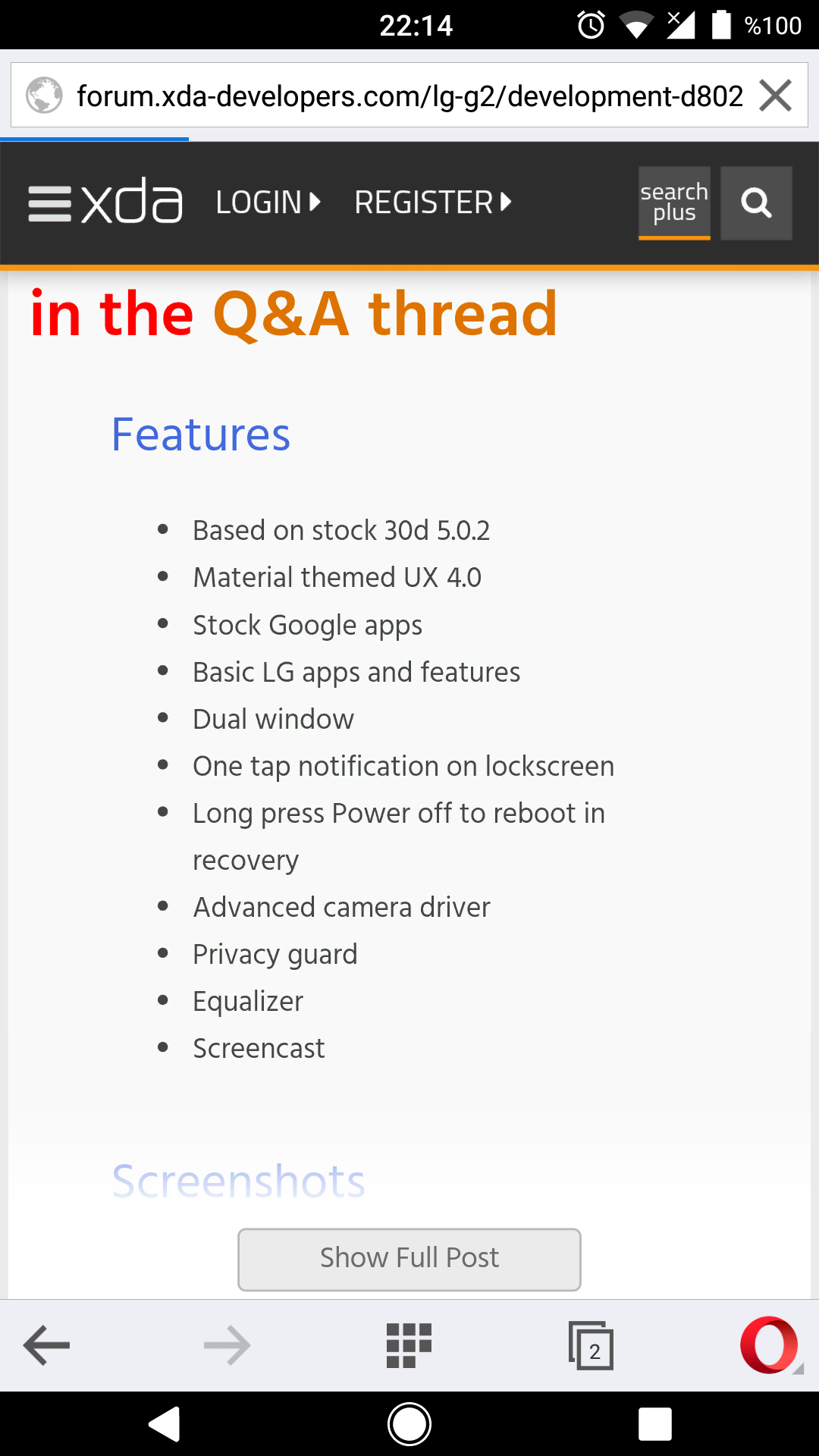 22:14 %100

forum.xda-developers.com/lg-g2/development-d802

xda LOGIN REGISTER search plus

in the Q&A thread

Features

- Based on stock 30d 5.0.2
- Material themed UX 4.0
- Stock Google apps
- Basic LG apps and features
- Dual window
- One tap notification on lockscreen
- Long press Power off to reboot in recovery
- Advanced camera driver
- Privacy guard
- Equalizer
- Screencast

Screenshots

Show Full Post

2